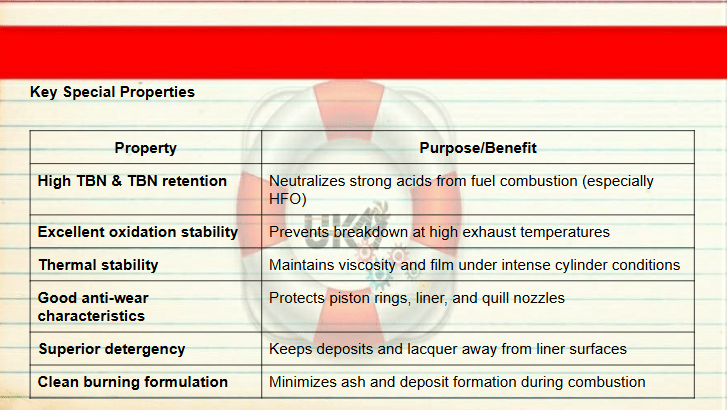 Key Special Properties

| Property | Purpose/Benefit |
|---|---|
| High TBN & TBN retention | Neutralizes strong acids from fuel combustion (especially HFO) |
| Excellent oxidation stability | Prevents breakdown at high exhaust temperatures |
| Thermal stability | Maintains viscosity and film under intense cylinder conditions |
| Good anti-wear characteristics | Protects piston rings, liner, and quill nozzles |
| Superior detergency | Keeps deposits and lacquer away from liner surfaces |
| Clean burning formulation | Minimizes ash and deposit formation during combustion |

UK